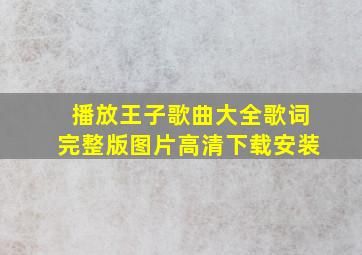 播放王子歌曲大全歌词完整版图片高清下载安装